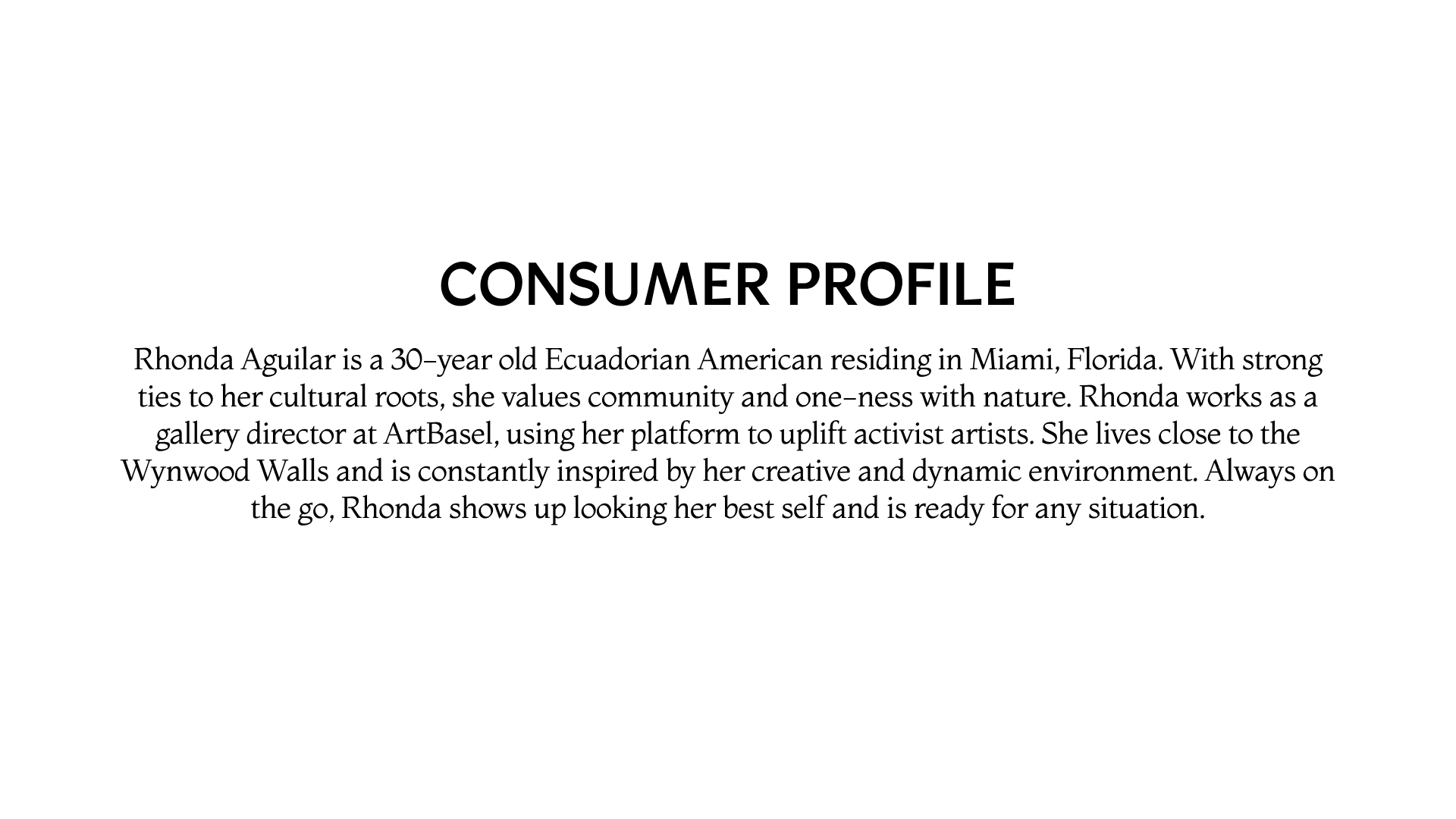 CONSUMER PROFILE

Rhonda Aguilar is a 30-year old Ecuadorian American residing in Miami, Florida. With strong ties to her cultural roots, she values community and one-ness with nature. Rhonda works as a gallery director at ArtBasel, using her platform to uplift activist artists. She lives close to the Wynwood Walls and is constantly inspired by her creative and dynamic environment. Always on the go, Rhonda shows up looking her best self and is ready for any situation.